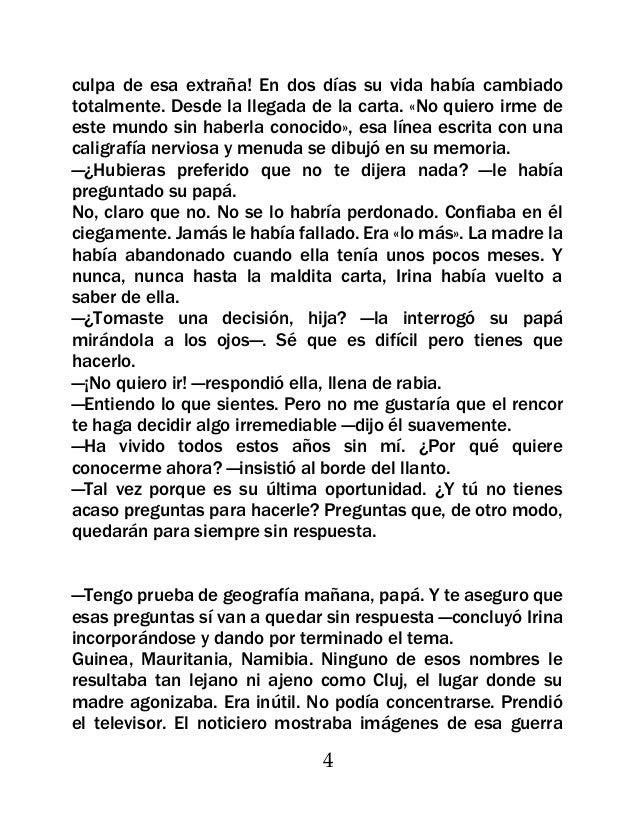 culpa de esa extraña! En dos días su vida había cambiado totalmente. Desde la llegada de la carta. «No quiero irme de este mundo sin haberla conocido», esa línea escrita con una caligrafía nerviosa y menuda se dibujó en su memoria.
—¿Hubieras preferido que no te dijera nada? —le había preguntado su papá.
No, claro que no. No se lo habría perdonado. Confiaba en él ciegamente. Jamás le había fallado. Era «lo más». La madre la había abandonado cuando ella tenía unos pocos meses. Y nunca, nunca hasta la maldita carta, Irina había vuelto a saber de ella.
—¿Tomaste una decisión, hija? —la interrogó su papá mirándola a los ojos—. Sé que es difícil pero tienes que hacerlo.
—¡No quiero ir! —respondió ella, llena de rabia.
—Entiendo lo que sientes. Pero no me gustaría que el rencor te haga decidir algo irremediable —dijo él suavemente.
—Ha vivido todos estos años sin mí. ¿Por qué quiere conocerme ahora? —insistió al borde del llanto.
—Tal vez porque es su última oportunidad. ¿Y tú no tienes acaso preguntas para hacerle? Preguntas que, de otro modo, quedarán para siempre sin respuesta.

—Tengo prueba de geografía mañana, papá. Y te aseguro que esas preguntas sí van a quedar sin respuesta —concluyó Irina incorporándose y dando por terminado el tema.
Guinea, Mauritania, Namibia. Ninguno de esos nombres le resultaba tan lejano ni ajeno como Cluj, el lugar donde su madre agonizaba. Era inútil. No podía concentrarse. Prendió el televisor. El noticiero mostraba imágenes de esa guerra

4